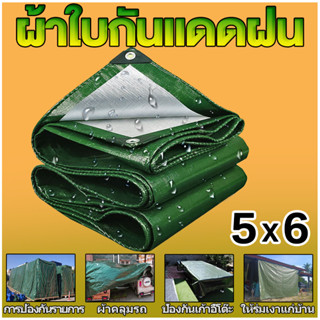 ผ้าใบกันแดดฝน

5x6

การป้องกันรายการ

ผ้าคลุมรถ

ป้องกันเก้าอี้โต๊ะ

ให้ร่มเงาแก่บ้าน